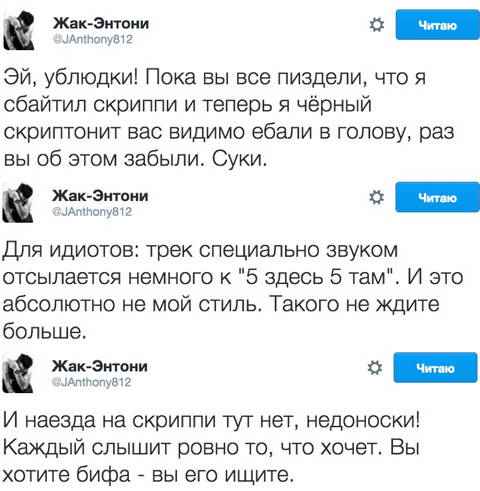 Жак-Энтони
@JAnthony812
Читаю

Эй, ублюдки! Пока вы все пиздели, что я сбайтил скриппи и теперь я чёрный скриптонит вас видимо ебали в голову, раз вы об этом забыли. Суки.

Жак-Энтони
@JAnthony812
Читаю

Для идиотов: трек специально звуком отсылается немного к "5 здесь 5 там". И это абсолютно не мой стиль. Такого не ждите больше.

Жак-Энтони
@JAnthony812
Читаю

И наезда на скриппи тут нет, недоноски! Каждый слышит ровно то, что хочет. Вы хотите бифа - вы его ищите.